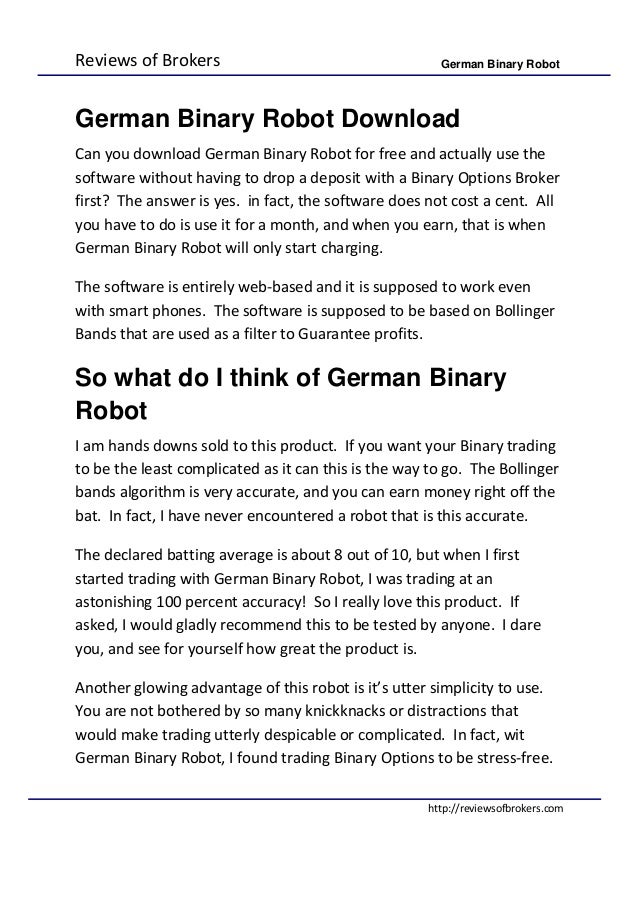 Reviews of Brokers German Binary Robot

German Binary Robot Download

Can you download German Binary Robot for free and actually use the software without having to drop a deposit with a Binary Options Broker first? The answer is yes. in fact, the software does not cost a cent. All you have to do is use it for a month, and when you earn, that is when German Binary Robot will only start charging.

The software is entirely web-based and it is supposed to work even with smart phones. The software is supposed to be based on Bollinger Bands that are used as a filter to Guarantee profits.

So what do I think of German Binary Robot

I am hands downs sold to this product. If you want your Binary trading to be the least complicated as it can this is the way to go. The Bollinger bands algorithm is very accurate, and you can earn money right off the bat. In fact, I have never encountered a robot that is this accurate.

The declared batting average is about 8 out of 10, but when I first started trading with German Binary Robot, I was trading at an astonishing 100 percent accuracy! So I really love this product. If asked, I would gladly recommend this to be tested by anyone. I dare you, and see for yourself how great the product is.

Another glowing advantage of this robot is it's utter simplicity to use. You are not bothered by so many knickknacks or distractions that would make trading utterly despicable or complicated. In fact, wit German Binary Robot, I found trading Binary Options to be stress-free.

http://reviewsofbrokers.com